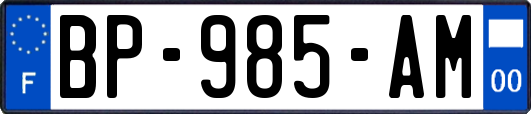 F
BP-985-AM
00